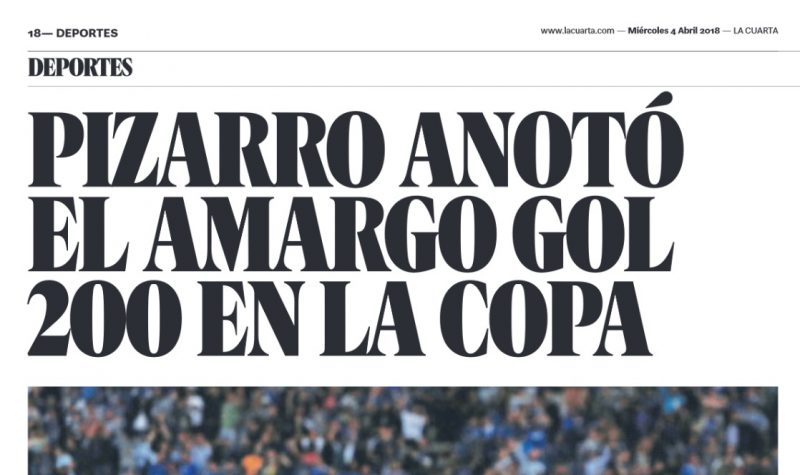 18— DEPORTES

www.lacuarta.com — Miércoles 4 Abril 2018 — LA CUARTA

DEPORTES

PIZARRO ANOTÓ EL AMARGO GOL 200 EN LA COPA